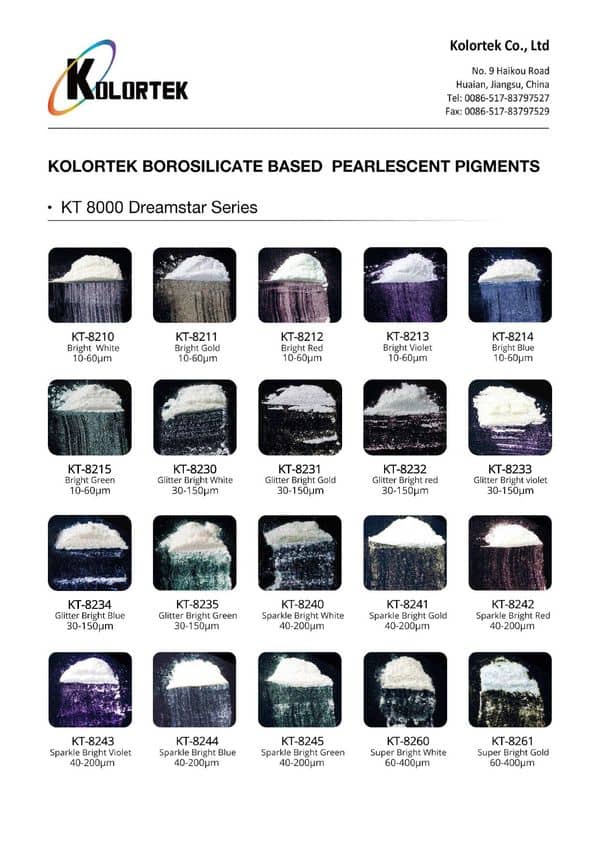 KOLORTEK

Kolortek Co., Ltd
No. 9 Haikou Road
Huaian, Jiangsu, China
Tel: 0086-517-83797527
Fax: 0086-517-83797529

KOLORTEK BOROSILICATE BASED PEARLESCENT PIGMENTS

• KT 8000 Dreamstar Series

KT-8210
Bright White
10-60μm

KT-8211
Bright Gold
10-60μm

KT-8212
Bright Red
10-60μm

KT-8213
Bright Violet
10-60μm

KT-8214
Bright Blue
10-60μm

KT-8215
Bright Green
10-60μm

KT-8230
Glitter Bright White
30-150μm

KT-8231
Glitter Bright Gold
30-150μm

KT-8232
Glitter Bright red
30-150μm

KT-8233
Glitter Bright violet
30-150μm

KT-8234
Glitter Bright Blue
30-150μm

KT-8235
Glitter Bright Green
30-150μm

KT-8240
Sparkle Bright White
40-200μm

KT-8241
Sparkle Bright Gold
40-200μm

KT-8242
Sparkle Bright Red
40-200μm

KT-8243
Sparkle Bright Violet
40-200μm

KT-8244
Sparkle Bright Blue
40-200μm

KT-8245
Sparkle Bright Green
40-200μm

KT-8260
Super Bright White
60-400μm

KT-8261
Super Bright Gold
60-400μm